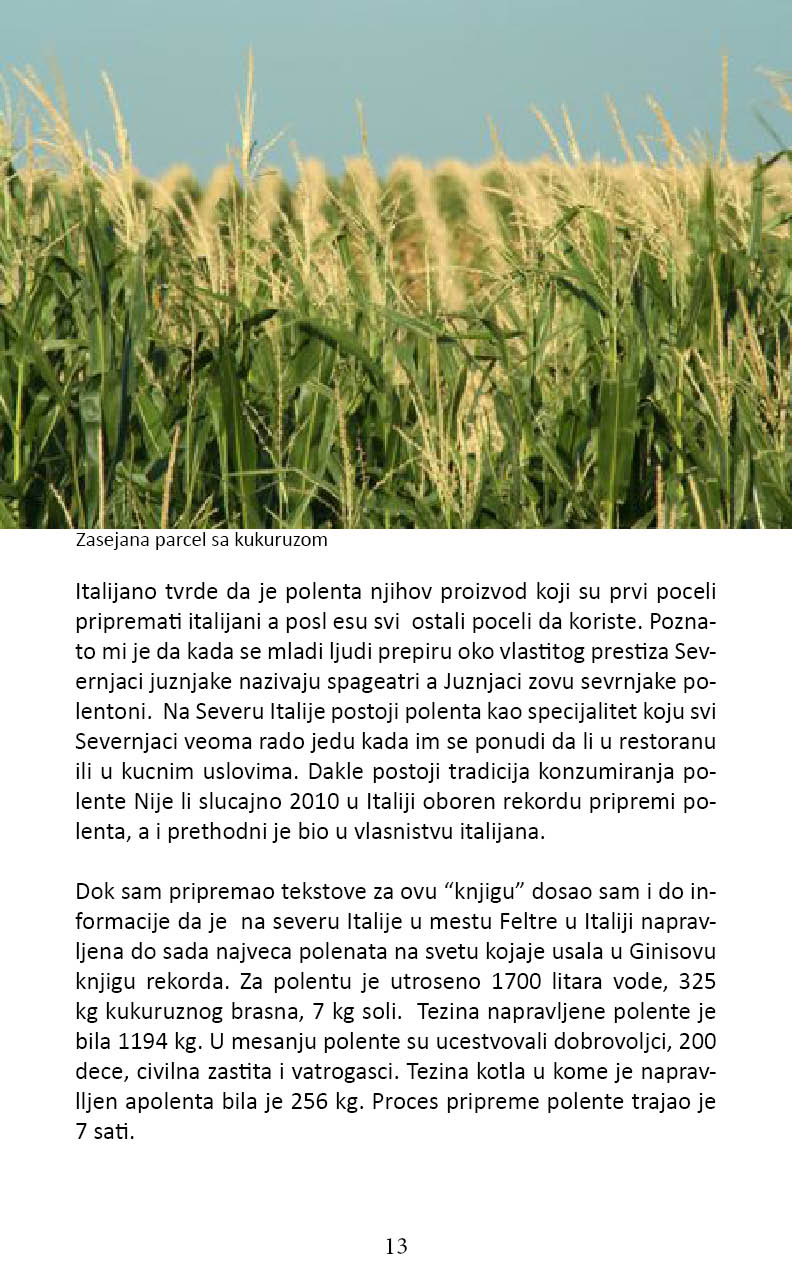 Zasejana parcel sa kukuruzom

Italijano tvrde da je polenta njihov proizvod koji su prvi poceli pripremati italijani a posl esu svi ostali poceli da koriste. Poznato mi je da kada se mladi ljudi prepiru oko vlastitog prestiza Severnjaci juznjake nazivaju spageatri a Juznjaci zovu sevrnjake polentoni. Na Severu Italije postoji polenta kao specijalitet koju svi Severnjaci veoma rado jedu kada im se ponudi da li u restoranu ili u kucnim uslovima. Dakle postoji tradicija konzumiranja polente Nije li slucajno 2010 u Italiji oboren rekordu pripremi polenta, a i prethodni je bio u vlasnistvu italijana.

Dok sam pripremao tekstove za ovu “knjigu” dosao sam i do informacije da je na severu Italije u mestu Feltre u Italiji napravljena do sada najveca polenata na svetu kojaje usala u Ginisovu knjigu rekorda. Za polentu je utroseno 1700 litara vode, 325 kg kukuruznog brasna, 7 kg soli. Tezina napravljene polente je bila 1194 kg. U mesanju polente su ucestvovali dobrovoljci, 200 dece, civilna zastita i vatrogasci. Tezina kotla u kome je napravlljen apolenta bila je 256 kg. Proces pripreme polente trajao je 7 sati.

13